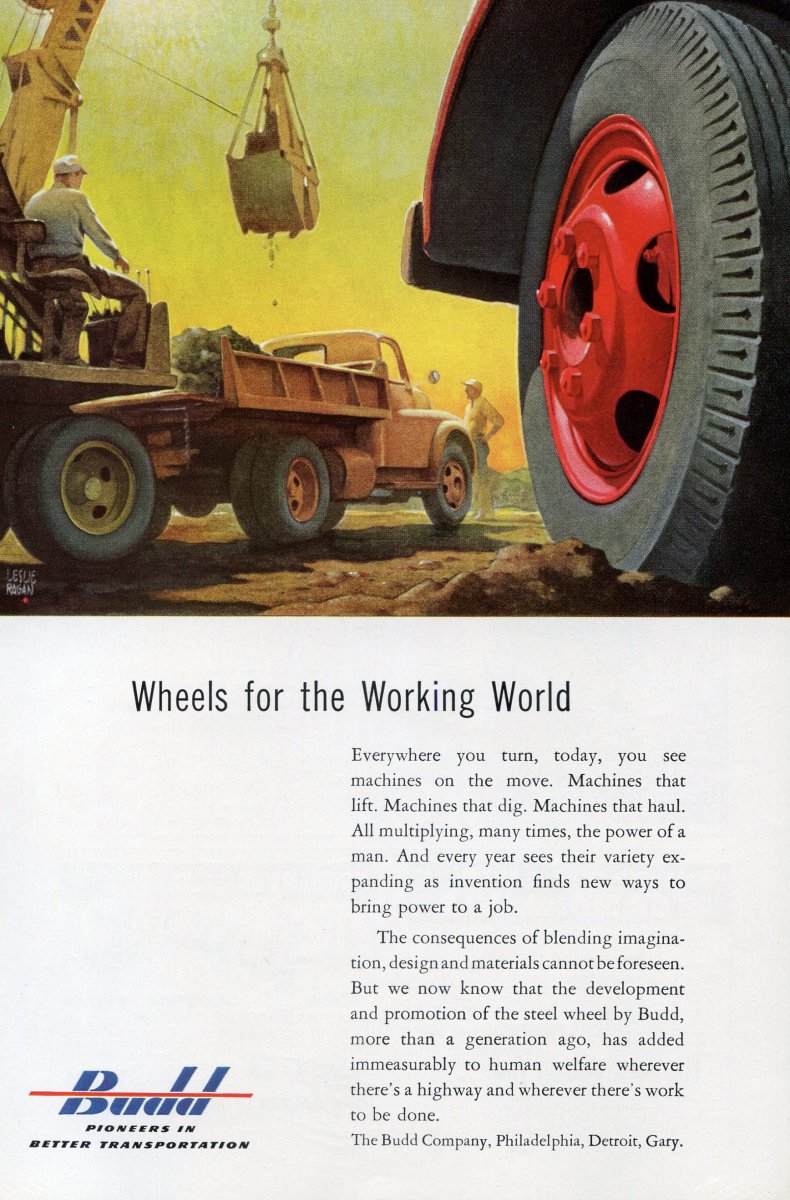 LESLIE RAGAN

Wheels for the Working World

Everywhere you turn, today, you see machines on the move. Machines that lift. Machines that dig. Machines that haul. All multiplying, many times, the power of a man. And every year sees their variety expanding as invention finds new ways to bring power to a job.

The consequences of blending imagination, design and materials cannot be foreseen. But we now know that the development and promotion of the steel wheel by Budd, more than a generation ago, has added immeasurably to human welfare wherever there's a highway and wherever there's work to be done.

The Budd Company, Philadelphia, Detroit, Gary.

Budd
PIONEERS IN
BETTER TRANSPORTATION